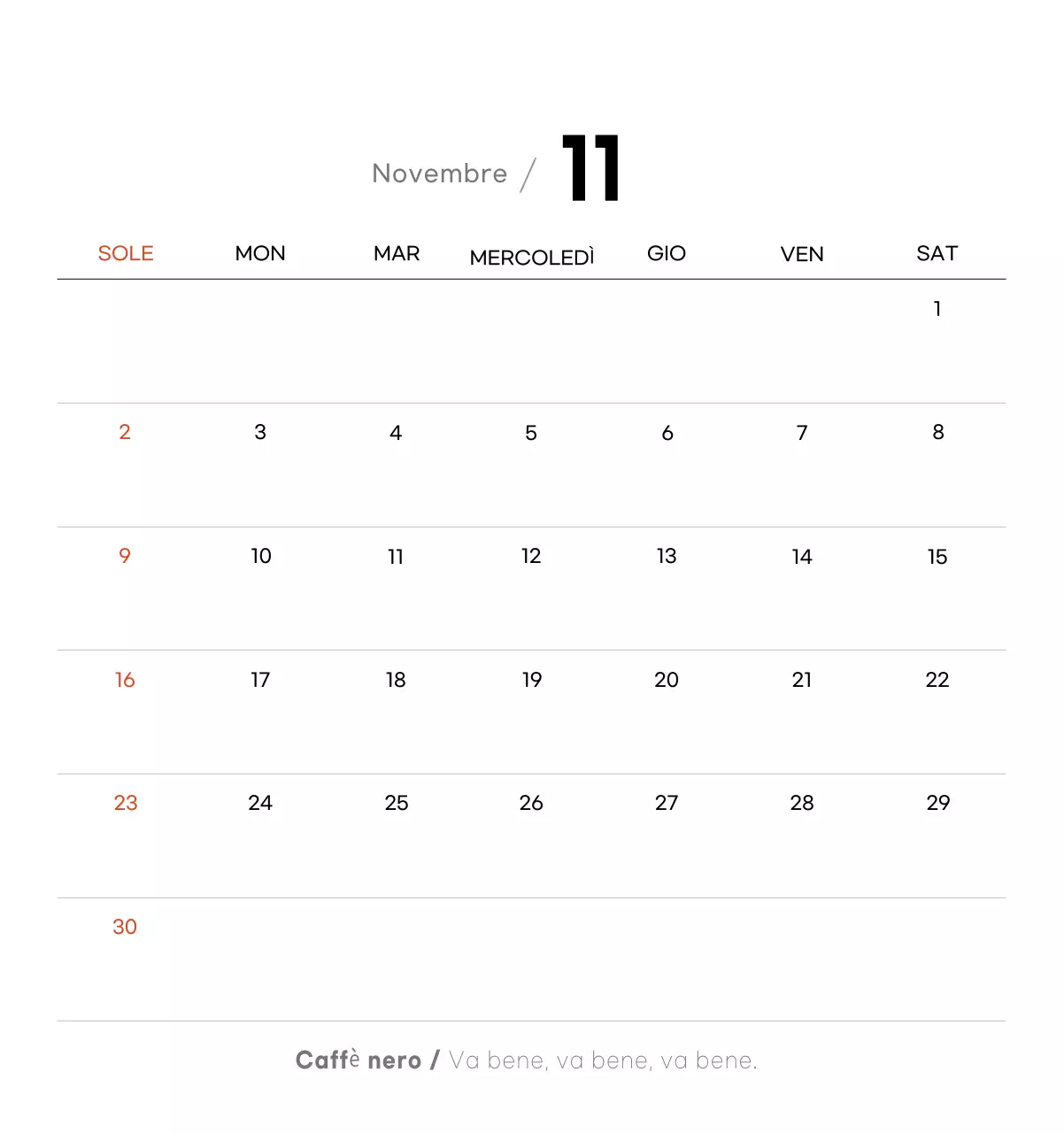 Novembre / 11

| SOLE | MON | MAR | MERCOLEDÌ | GIO | VEN | SAT |
|---|---|---|---|---|---|---|
| | | | | | | 1 |
| 2 | 3 | 4 | 5 | 6 | 7 | 8 |
| 9 | 10 | 11 | 12 | 13 | 14 | 15 |
| 16 | 17 | 18 | 19 | 20 | 21 | 22 |
| 23 | 24 | 25 | 26 | 27 | 28 | 29 |
| 30 | | | | | | |

Caffè nero / Va bene, va bene, va bene.